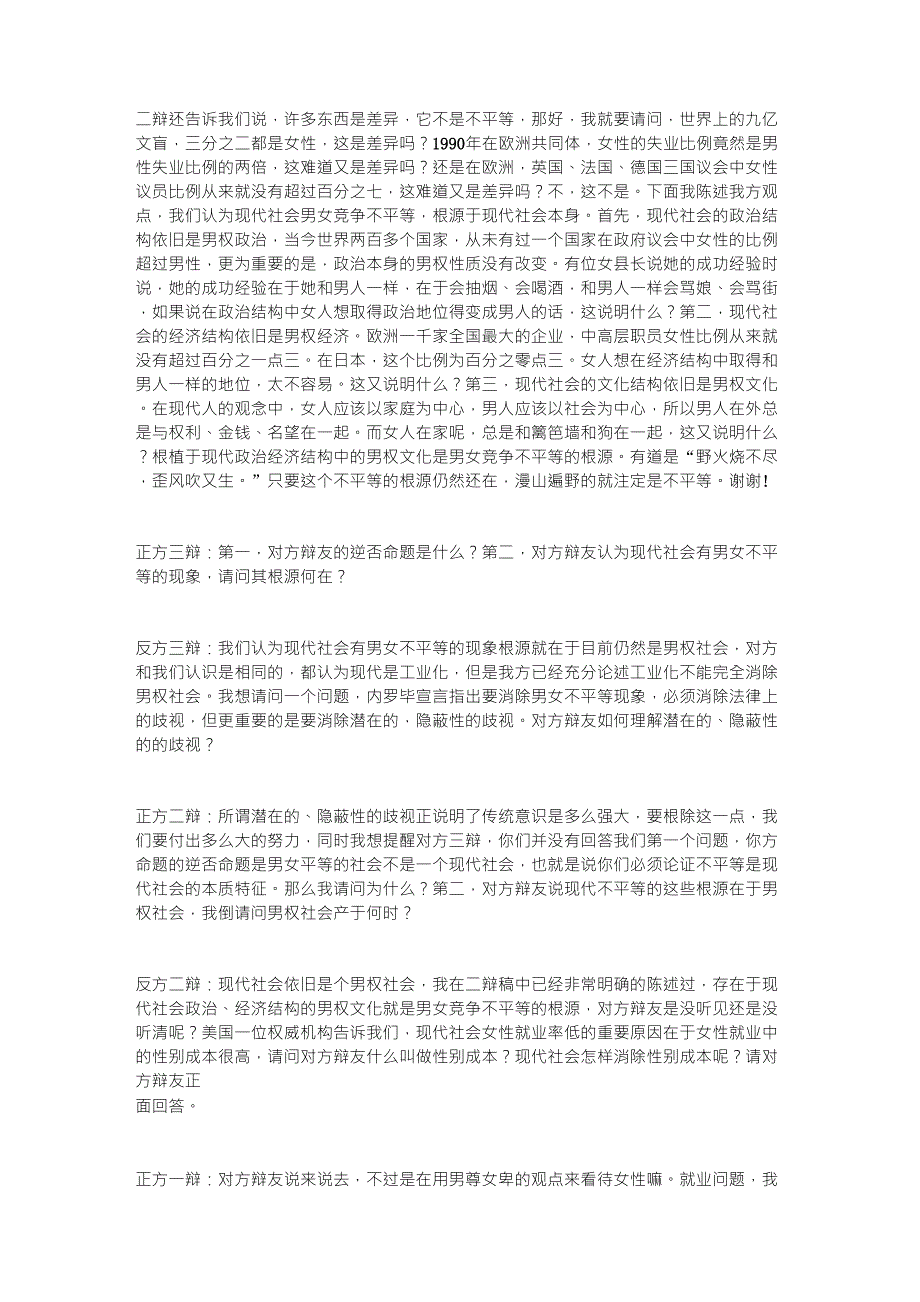 二辩还告诉我们说，许多东西是差异，它不是不平等，那好，我就要请问，世界上的九亿文盲，三分之二都是女性，这是差异吗？1990年在欧洲共同体，女性的失业比例竟然是男性失业比例的两倍，这难道又是差异吗？还是在欧洲，英国、法国、德国三国议会中女性议员比例从来就没有超过百分之七，这难道又是差异吗？不，这不是。下面我陈述我方观点，我们认为现代社会男女竞争不平等，根源于现代社会本身。首先，现代社会的政治结构依旧是男权政治，当今世界两百多个国家，从未有过一个国家在政府议会中女性的比例超过男性，更为重要的是，政治本身的男权性质没有改变。有位女县长说她的成功经验时说，她的成功经验在于她和男人一样，在于会抽烟、会喝酒，和男人一样会骂娘、会骂街，如果说在政治结构中女人想取得政治地位得变成男人的话，这说明什么？第二，现代社会的经济结构依旧是男权经济。欧洲一千家全国最大的企业，中高层职员女性比例从来就没有超过百分之一点三。在日本，这个比例为百分之零点三。女人想在经济结构中取得和男人一样的地位，太不容易。这又说明什么？第三，现代社会的文化结构依旧是男权文化。在现代人的观念中，女人应该以家庭为中心，男人应该以社会为中心，所以男人在外总是与权利、金钱、名望在一起。而女人在家呢，总是和篱笆墙和狗在一起，这又说明什么？根植于现代政治经济结构中的男权文化是男女竞争不平等的根源。有道是“野火烧不尽，歪风吹又生。”只要这个不平等的根源仍然还在，漫山遍野的就注定是不平等。谢谢!

正方三辩：第一，对方辩友的逆否命题是什么？第二，对方辩友认为现代社会有男女不平等的现象，请问其根源何在？

反方三辩：我们认为现代社会有男女不平等的现象根源就在于目前仍然是男权社会，对方和我们认识是相同的，都认为现代是工业化，但是我方已经充分论述工业化不能完全消除男权社会。我想请问一个问题，内罗毕宣言指出要消除男女不平等现象，必须消除法律上的歧视，但更重要的是要消除潜在的，隐蔽性的歧视。对方辩友如何理解潜在的、隐蔽性的的歧视？

正方二辩：所谓潜在的、隐蔽性的歧视正说明了传统意识是多么强大，要根除这一点，我们要付出多么大的努力，同时我想提醒对方三辩，你们并没有回答我们第一个问题，你方命题的逆否命题是男女平等的社会不是一个现代社会，也就是说你们必须论证不平等是现代社会的本质特征。那么我请问为什么？第二，对方辩友说现代不平等的这些根源在于男权社会，我倒请问男权社会产于何时？

反方二辩：现代社会依旧是个男权社会，我在二辩稿中已经非常明确的陈述过，存在于现代社会政治、经济结构的男权文化就是男女竞争不平等的根源，对方辩友是没听见还是没听清呢？美国一位权威机构告诉我们，现代社会女性就业率低的重要原因在于女性就业中的性别成本很高，请问对方辩友什么叫做性别成本？现代社会怎样消除性别成本呢？请对方辩友正
面回答。

正方一辩：对方辩友说来说去，不过是在用男尊女卑的观点来看待女性嘛。就业问题，我